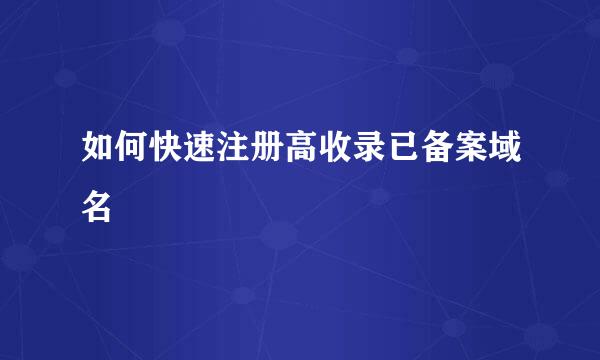 如何快速注册高收录已备案域名